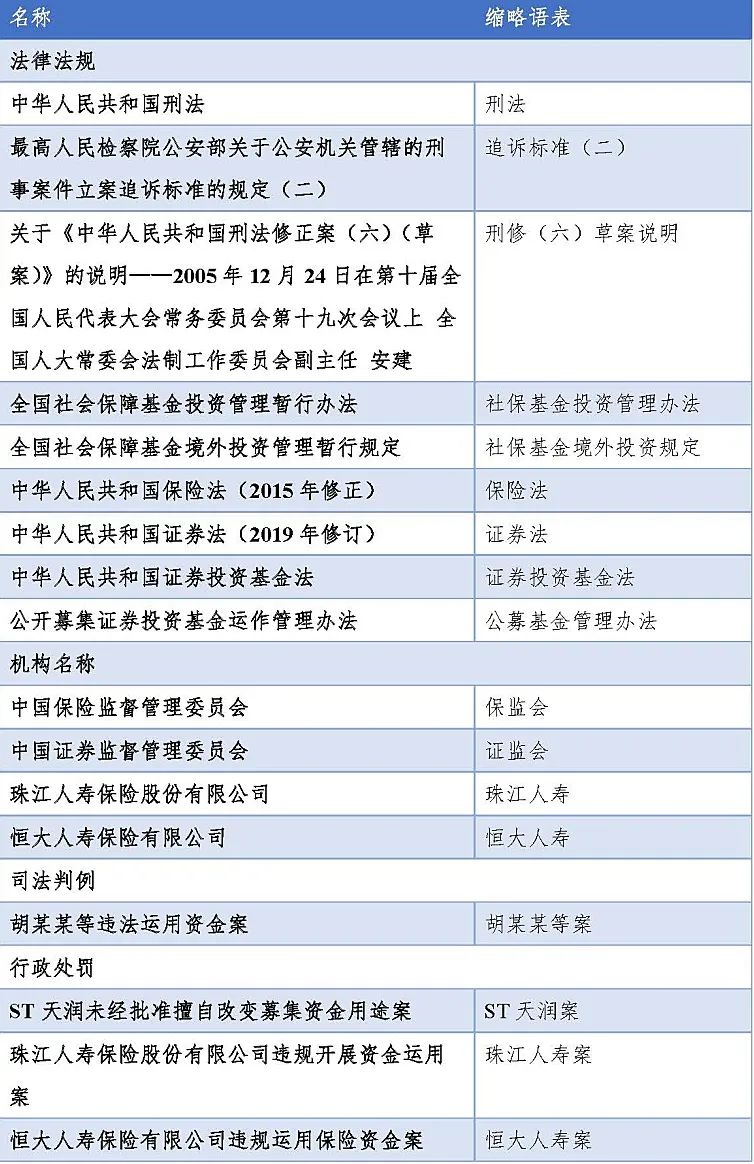 | 名称 | 缩略语表 |
|---|---|
| 法律法规 | |
| 中华人民共和国刑法 | 刑法 |
| 最高人民检察院公安部关于公安机关管辖的刑事案件立案追诉标准的规定（二） | 追诉标准（二） |
| 关于《中华人民共和国刑法修正案（六）（草案）》的说明——2005 年 12 月 24 日在第十届全国人民代表大会常务委员会第十九次会议上 全国人大常委会法制工作委员会副主任 安建 | 刑修（六）草案说明 |
| 全国社会保障基金投资管理暂行办法 | 社保基金投资管理办法 |
| 全国社会保障基金境外投资管理暂行规定 | 社保基金境外投资规定 |
| 中华人民共和国保险法（2015 年修正） | 保险法 |
| 中华人民共和国证券法（2019 年修订） | 证券法 |
| 中华人民共和国证券投资基金法 | 证券投资基金法 |
| 公开募集证券投资基金运作管理办法 | 公募基金管理办法 |
| 机构名称 | |
| 中国保险监督管理委员会 | 保监会 |
| 中国证券监督管理委员会 | 证监会 |
| 珠江人寿保险股份有限公司 | 珠江人寿 |
| 恒大人寿保险有限公司 | 恒大人寿 |
| 司法判例 | |
| 胡某某等违法运用资金案 | 胡某某等案 |
| 行政处罚 | |
| ST 天润未经批准擅自改变募集资金用途案 | ST 天润案 |
| 珠江人寿保险股份有限公司违规开展资金运用案 | 珠江人寿案 |
| 恒大人寿保险有限公司违规运用保险资金案 | 恒大人寿案 |